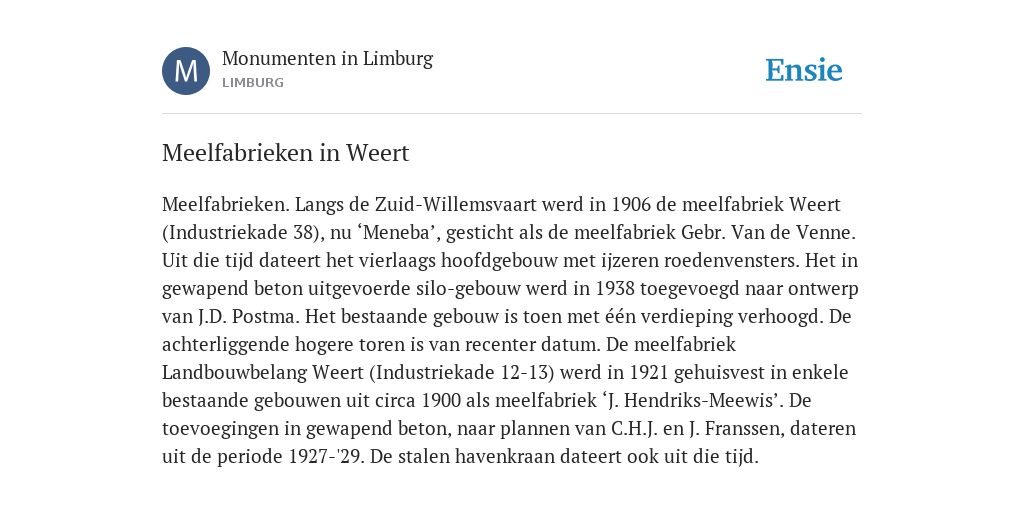 M

Monumenten in Limburg
LIMBURG

Ensie

Meelfabrieken in Weert

Meelfabrieken. Langs de Zuid-Willemsvaart werd in 1906 de meelfabriek Weert (Industriekade 38), nu ‘Meneba’, gesticht als de meelfabriek Gebr. Van de Venne. Uit die tijd dateert het vierlaags hoofdgebouw met ijzeren roedenvensters. Het in gewapend beton uitgevoerde silo-gebouw werd in 1938 toegevoegd naar ontwerp van J.D. Postma. Het bestaande gebouw is toen met één verdieping verhoogd. De achterliggende hogere toren is van recenter datum. De meelfabriek Landbouwbelang Weert (Industriekade 12-13) werd in 1921 gehuisvest in enkele bestaande gebouwen uit circa 1900 als meelfabriek ‘J. Hendriks-Meewis’. De toevoegingen in gewapend beton, naar plannen van C.H.J. en J. Franssen, dateren uit de periode 1927-'29. De stalen havenkraan dateert ook uit die tijd.